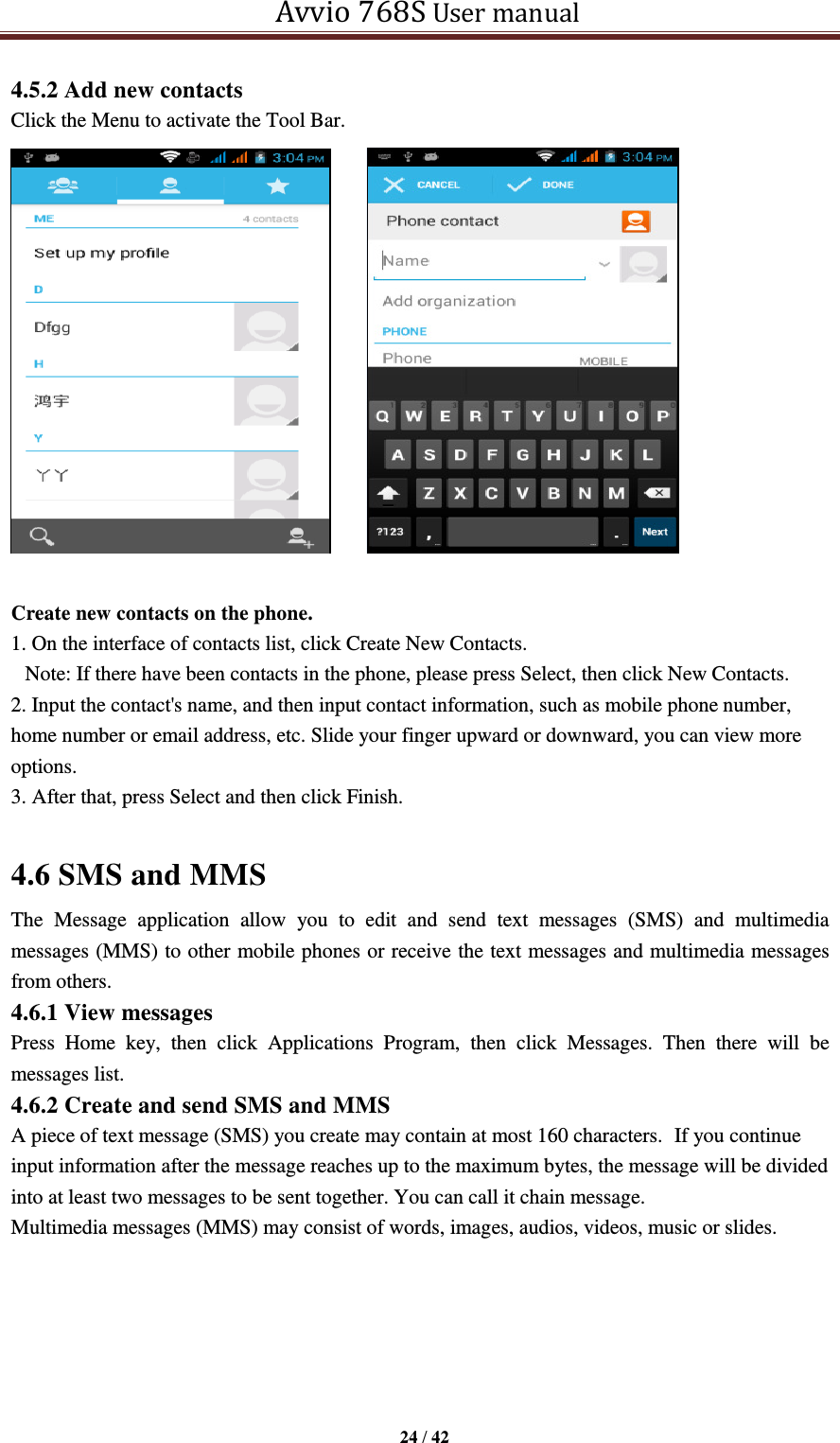 Avvio 768S User manual

4.5.2 Add new contacts
Click the Menu to activate the Tool Bar.

3:04 PM
ME 4 contacts
Set up my profile
D
Dfgg
H
鸿宇
Y
丫丫

3:04 PM
CANCEL DONE
Phone contact
Name
Add organization
PHONE
Phone MOBILE
Q W E R T Y U I O P
A S D F G H J K L
Z X C V B N M
?123 , . Next

Create new contacts on the phone.
1. On the interface of contacts list, click Create New Contacts.
Note: If there have been contacts in the phone, please press Select, then click New Contacts.
2. Input the contact's name, and then input contact information, such as mobile phone number, home number or email address, etc. Slide your finger upward or downward, you can view more options.
3. After that, press Select and then click Finish.

4.6 SMS and MMS
The Message application allow you to edit and send text messages (SMS) and multimedia messages (MMS) to other mobile phones or receive the text messages and multimedia messages from others.
4.6.1 View messages
Press Home key, then click Applications Program, then click Messages. Then there will be messages list.
4.6.2 Create and send SMS and MMS
A piece of text message (SMS) you create may contain at most 160 characters. If you continue input information after the message reaches up to the maximum bytes, the message will be divided into at least two messages to be sent together. You can call it chain message.
Multimedia messages (MMS) may consist of words, images, audios, videos, music or slides.

24 / 42